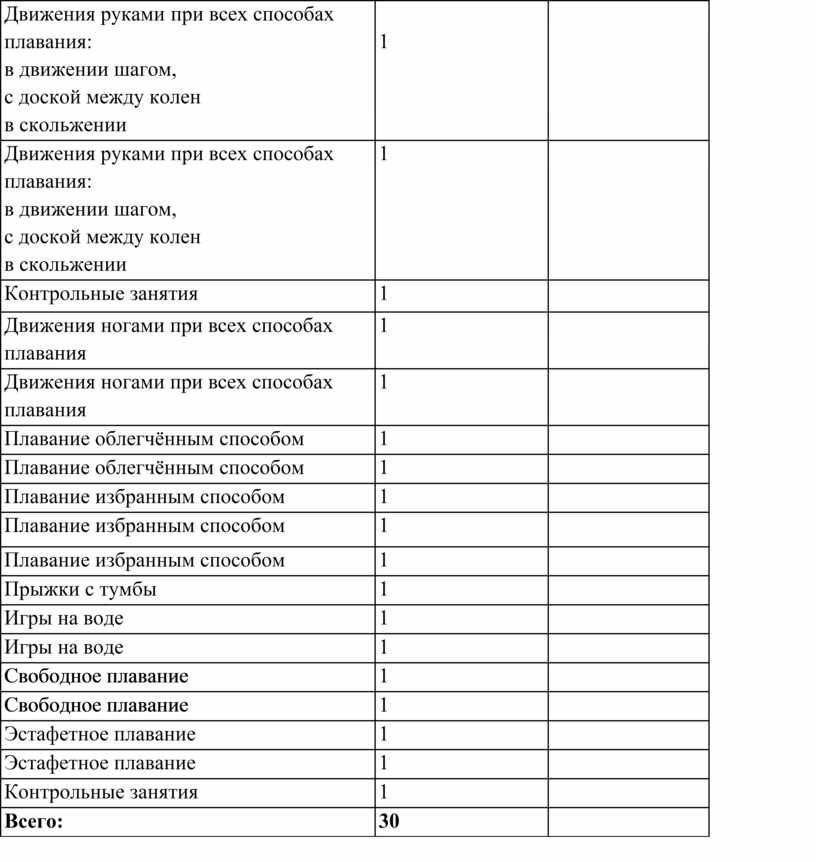 | | | |
|---|---|---|
| Движения руками при всех способах плавания: в движении шагом, с доской между колен в скольжении | 1 | |
| Движения руками при всех способах плавания: в движении шагом, с доской между колен в скольжении | 1 | |
| Контрольные занятия | 1 | |
| Движения ногами при всех способах плавания | 1 | |
| Движения ногами при всех способах плавания | 1 | |
| Плавание облегчённым способом | 1 | |
| Плавание облегчённым способом | 1 | |
| Плавание избранным способом | 1 | |
| Плавание избранным способом | 1 | |
| Плавание избранным способом | 1 | |
| Прыжки с тумбы | 1 | |
| Игры на воде | 1 | |
| Игры на воде | 1 | |
| Свободное плавание | 1 | |
| Свободное плавание | 1 | |
| Эстафетное плавание | 1 | |
| Эстафетное плавание | 1 | |
| Контрольные занятия | 1 | |
| **Всего:** | **30** | |